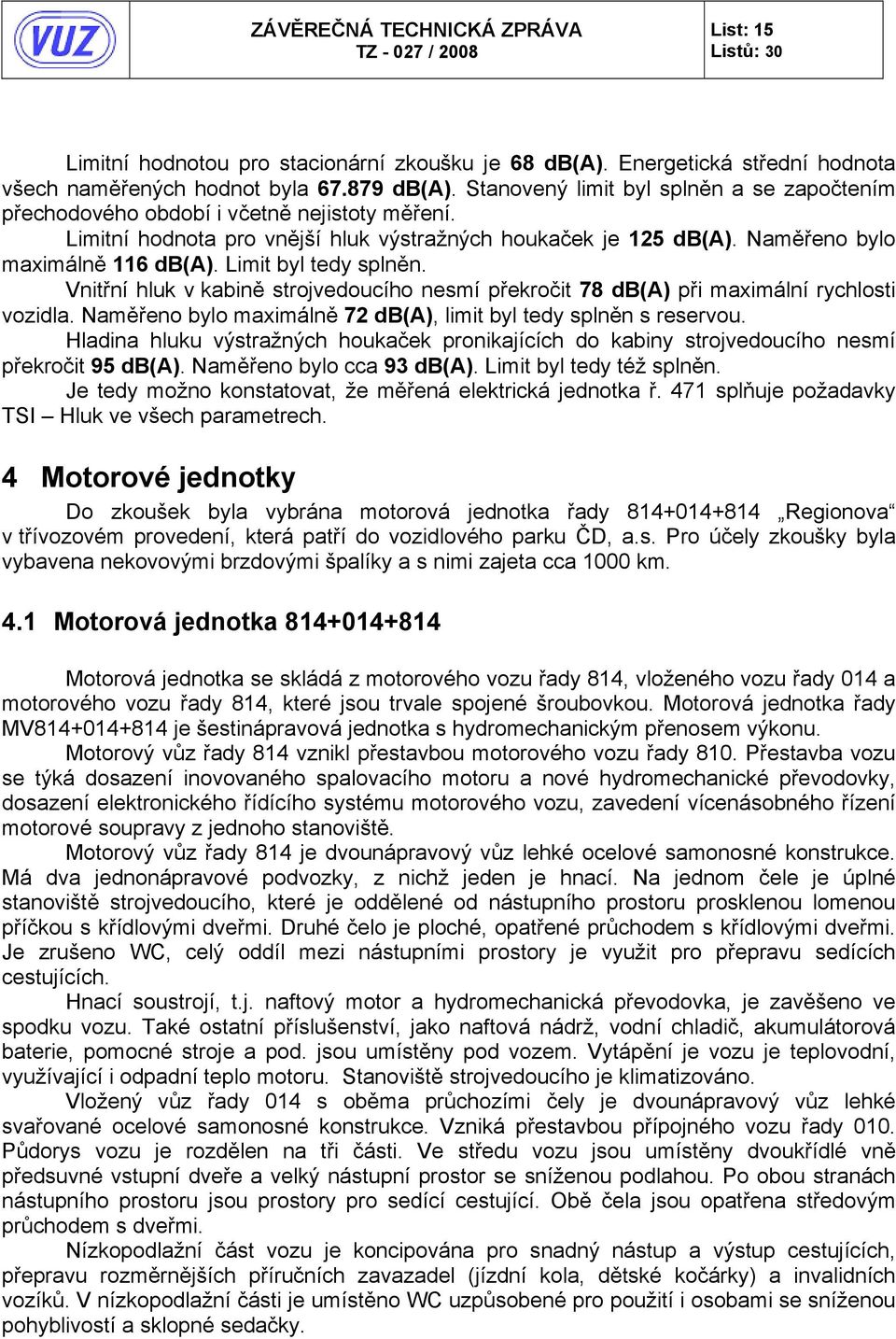 VUZ

ZÁVĚREČNÁ TECHNICKÁ ZPRÁVA
TZ - 027 / 2008

List: 15
Listů: 30

Limitní hodnotou pro stacionární zkoušku je 68 dB(A). Energetická střední hodnota všech naměřených hodnot byla 67.879 dB(A). Stanovený limit byl splněn a se započtením přechodového období i včetně nejistoty měření.

Limitní hodnota pro vnější hluk výstražných houkaček je 125 dB(A). Naměřeno bylo maximálně 116 dB(A). Limit byl tedy splněn.

Vnitřní hluk v kabině strojvedoucího nesmí překročit 78 dB(A) při maximální rychlosti vozidla. Naměřeno bylo maximálně 72 dB(A), limit byl tedy splněn s reservou.

Hladina hluku výstražných houkaček pronikajících do kabiny strojvedoucího nesmí překročit 95 dB(A). Naměřeno bylo cca 93 dB(A). Limit byl tedy též splněn.

Je tedy možno konstatovat, že měřená elektrická jednotka ř. 471 splňuje požadavky TSI – Hluk ve všech parametrech.

4 Motorové jednotky

Do zkoušek byla vybrána motorová jednotka řady 814+014+814 „Regionova“ v třívozovém provedení, která patří do vozidlového parku ČD, a.s. Pro účely zkoušky byla vybavena nekovovými brzdovými špalíky a s nimi zajeta cca 1000 km.

4.1 Motorová jednotka 814+014+814

Motorová jednotka se skládá z motorového vozu řady 814, vloženého vozu řady 014 a motorového vozu řady 814, které jsou trvale spojené šroubovkou. Motorová jednotka řady MV814+014+814 je šestinápravová jednotka s hydromechanickým přenosem výkonu.

Motorový vůz řady 814 vznikl přestavbou motorového vozu řady 810. Přestavba vozu se týká dosazení inovovaného spalovacího motoru a nové hydromechanické převodovky, dosazení elektronického řídícího systému motorového vozu, zavedení vícenásobného řízení motorové soupravy z jednoho stanoviště.

Motorový vůz řady 814 je dvounápravový vůz lehké ocelové samonosné konstrukce. Má dva jednonápravové podvozky, z nichž jeden je hnací. Na jednom čele je úplné stanoviště strojvedoucího, které je oddělené od nástupního prostoru prosklenou lomenou příčkou s křídlovými dveřmi. Druhé čelo je ploché, opatřené průchodem s křídlovými dveřmi. Je zrušeno WC, celý oddíl mezi nástupními prostory je využit pro přepravu sedících cestujících.

Hnací soustrojí, t.j. naftový motor a hydromechanická převodovka, je zavěšeno ve spodku vozu. Také ostatní příslušenství, jako naftová nádrž, vodní chladič, akumulátorová baterie, pomocné stroje a pod. jsou umístěny pod vozem. Vytápění je vozu je teplovodní, využívající i odpadní teplo motoru. Stanoviště strojvedoucího je klimatizováno.

Vložený vůz řady 014 s oběma průchozími čely je dvounápravový vůz lehké svařované ocelové samonosné konstrukce. Vzniká přestavbou přípojného vozu řady 010. Půdorys vozu je rozdělen na tři části. Ve středu vozu jsou umístěny dvoukřídlé vně předsuvné vstupní dveře a velký nástupní prostor se sníženou podlahou. Po obou stranách nástupního prostoru jsou prostory pro sedící cestující. Obě čela jsou opatřena středovým průchodem s dveřmi.

Nízkopodlažní část vozu je koncipována pro snadný nástup a výstup cestujících, přepravu rozměrnějších příručních zavazadel (jízdní kola, dětské kočárky) a invalidních vozíků. V nízkopodlažní části je umístěno WC uzpůsobené pro použití i osobami se sníženou pohyblivostí a sklopné sedačky.